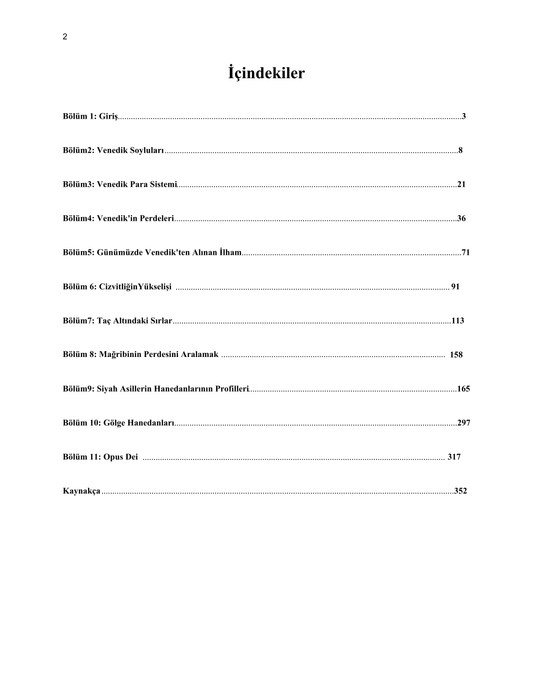 2

İçindekiler

Bölüm 1: Giriş 3

Bölüm2: Venedik Soyluları 8

Bölüm3: Venedik Para Sistemi 21

Bölüm4: Venedik'in Perdeleri 36

Bölüm5: Günümüzde Venedik'ten Alınan İlham 71

Bölüm 6: CizvitliğinYükselişi 91

Bölüm7: Taç Altındaki Sırlar 113

Bölüm 8: Mağribinin Perdesini Aralamak 158

Bölüm9: Siyah Asillerin Hanedanlarının Profilleri 165

Bölüm 10: Gölge Hanedanları 297

Bölüm 11: Opus Dei 317

Kaynakça 352